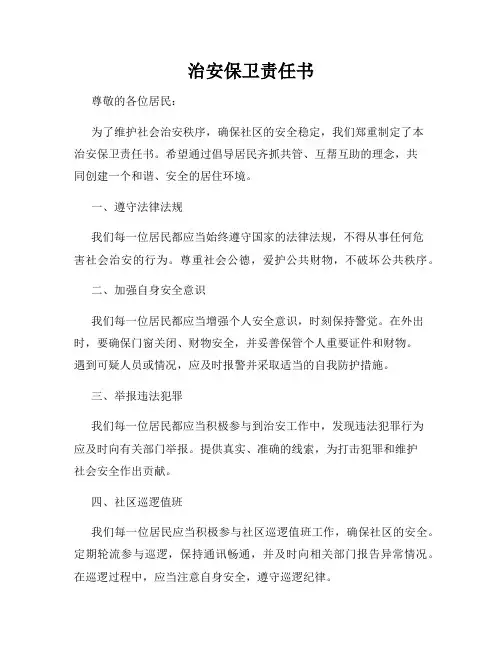 治安保卫责任书

尊敬的各位居民：

为了维护社会治安秩序，确保社区的安全稳定，我们郑重制定了本治安保卫责任书。希望通过倡导居民齐抓共管、互帮互助的理念，共同创建一个和谐、安全的居住环境。

一、遵守法律法规

我们每一位居民都应当始终遵守国家的法律法规，不得从事任何危害社会治安的行为。尊重社会公德，爱护公共财物，不破坏公共秩序。

二、加强自身安全意识

我们每一位居民都应当增强个人安全意识，时刻保持警觉。在外出时，要确保门窗关闭、财物安全，并妥善保管个人重要证件和财物。遇到可疑人员或情况，应及时报警并采取适当的自我防护措施。

三、举报违法犯罪

我们每一位居民都应当积极参与到治安工作中，发现违法犯罪行为应及时向有关部门举报。提供真实、准确的线索，为打击犯罪和维护社会安全作出贡献。

四、社区巡逻值班

我们每一位居民应当积极参与社区巡逻值班工作，确保社区的安全。定期轮流参与巡逻，保持通讯畅通，并及时向相关部门报告异常情况。在巡逻过程中，应当注意自身安全，遵守巡逻纪律。